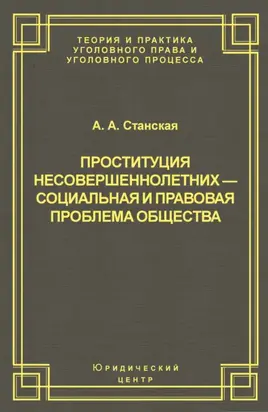 ТЕОРИЯ И ПРАКТИКА
УГОЛОВНОГО ПРАВА И
УГОЛОВНОГО ПРОЦЕССА

А. А. Станская

ПРОСТИТУЦИЯ
НЕСОВЕРШЕННОЛЕТНИХ —
СОЦИАЛЬНАЯ И ПРАВОВАЯ
ПРОБЛЕМА ОБЩЕСТВА

Юридический
центр